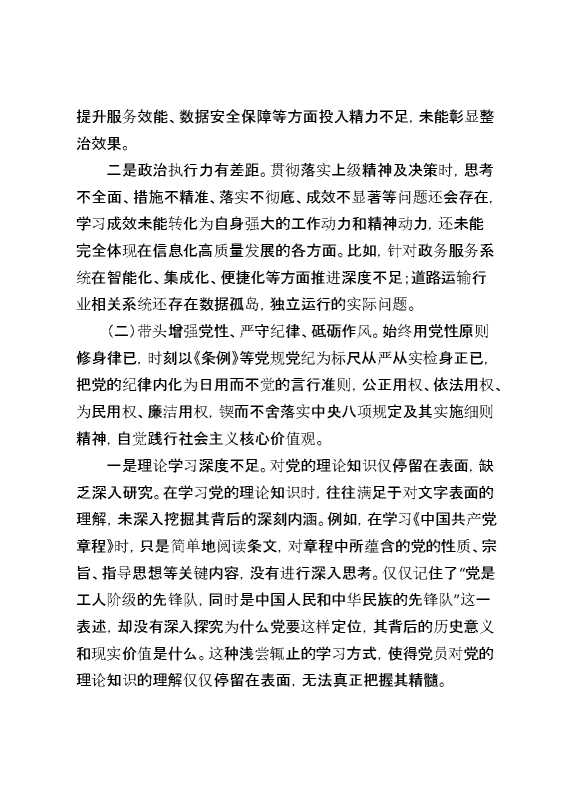 提升服务效能、数据安全保障等方面投入精力不足，未能彰显整治效果。

二是政治执行力有差距。贯彻落实上级精神及决策时，思考不全面、措施不精准、落实不彻底、成效不显著等问题还会存在，学习成效未能转化为自身强大的工作动力和精神动力，还未能完全体现在信息化高质量发展的各方面。比如，针对政务服务系统在智能化、集成化、便捷化等方面推进深度不足；道路运输行业相关系统还存在数据孤岛，独立运行的实际问题。

（二）带头增强党性、严守纪律、砥砺作风。始终用党性原则修身律已，时刻以《条例》等党规党纪为标尺从严从实检身正已，把党的纪律内化为日用而不觉的言行准则，公正用权、依法用权、为民用权、廉洁用权，锲而不舍落实中央八项规定及其实施细则精神，自觉践行社会主义核心价值观。

一是理论学习深度不足。对党的理论知识仅停留在表面，缺乏深入研究。在学习党的理论知识时，往往满足于对文字表面的理解，未深入挖掘其背后的深刻内涵。例如，在学习《中国共产党章程》时，只是简单地阅读条文，对章程中所蕴含的党的性质、宗旨、指导思想等关键内容，没有进行深入思考。仅仅记住了"党是工人阶级的先锋队，同时是中国人民和中华民族的先锋队"这一表述，却没有深入探究为什么党要这样定位，其背后的历史意义和现实价值是什么。这种浅尝辄止的学习方式，使得党员对党的理论知识的理解仅仅停留在表面，无法真正把握其精髓。